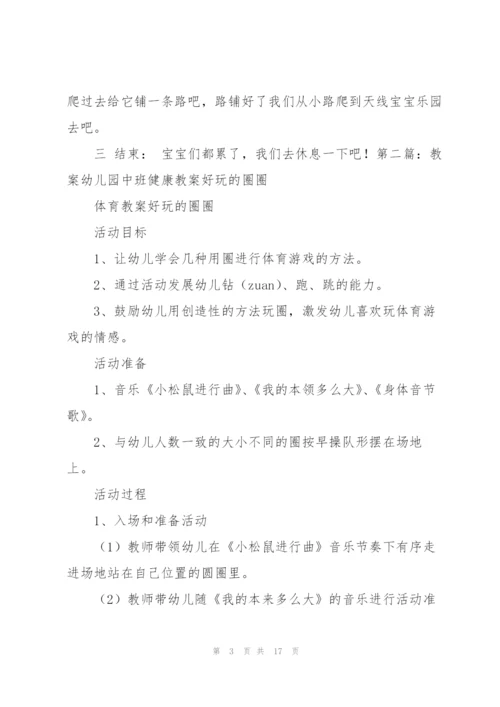 爬过去给它铺一条路吧，路铺好了我们从小路爬到天线宝宝乐园去吧。

三 结束： 宝宝们都累了，我们去休息一下吧！第二篇：教案幼儿园中班健康教案好玩的圈圈

体育教案好玩的圈圈

活动目标

1、让幼儿学会几种用圈进行体育游戏的方法。

2、通过活动发展幼儿钻（zuan）、跑、跳的能力。

3、鼓励幼儿用创造性的方法玩圈，激发幼儿喜欢玩体育游戏的情感。

活动准备

1、音乐《小松鼠进行曲》、《我的本领多么大》、《身体音节歌》。

2、与幼儿人数一致的大小不同的圈按早操队形摆在场地上。

活动过程

1、入场和准备活动

（1）教师带领幼儿在《小松鼠进行曲》音乐节奏下有序走进场地站在自己位置的圆圈里。

（2）教师带幼儿随《我的本来多么大》的音乐进行活动准

第 3 页 共 17 页